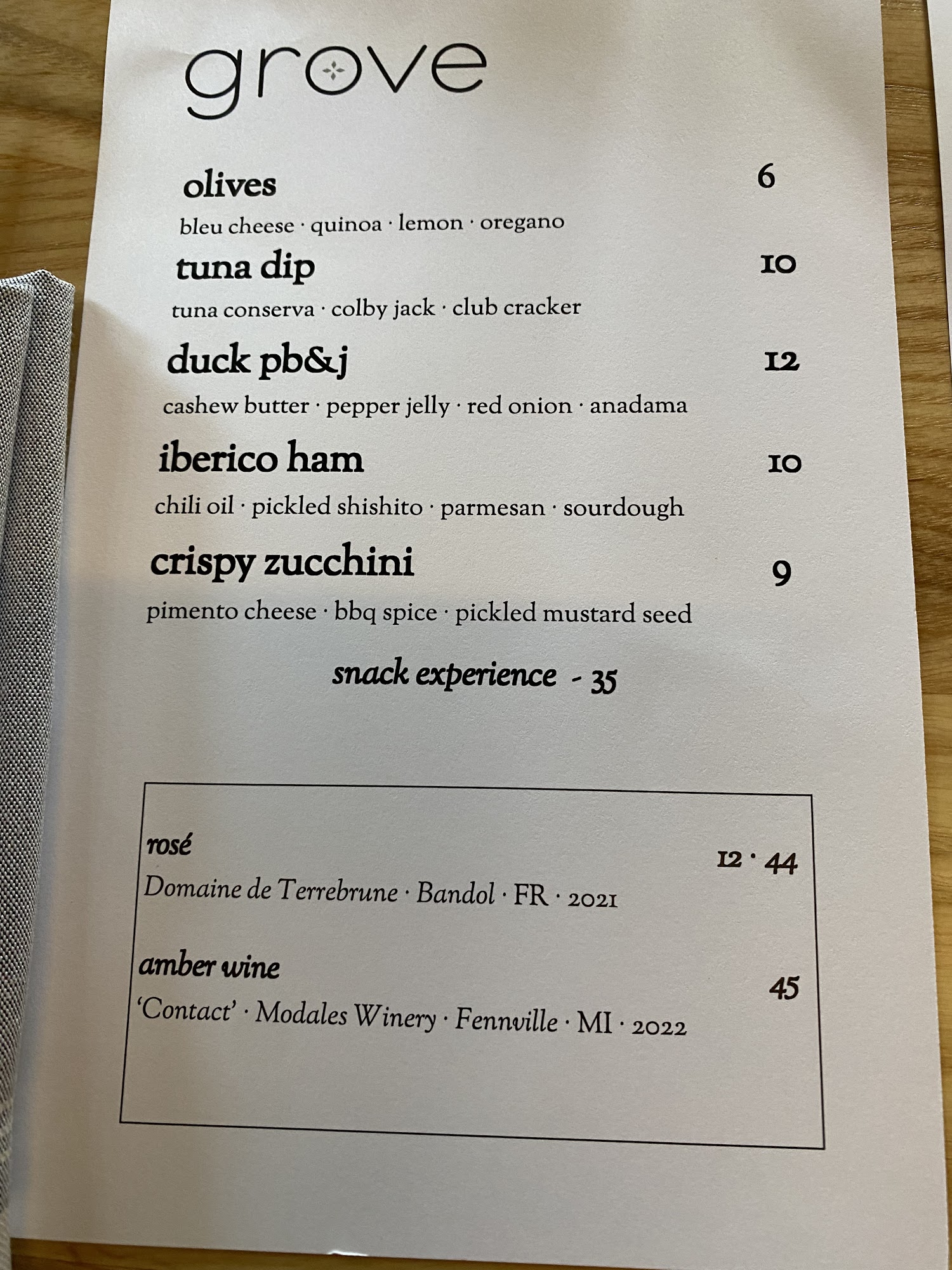 grove

olives
6
bleu cheese · quinoa · lemon · oregano

tuna dip
10
tuna conserva · colby jack · club cracker

duck pb&j
12
cashew butter · pepper jelly · red onion · anadama

iberico ham
10
chili oil · pickled shishito · parmesan · sourdough

crispy zucchini
9
pimento cheese · bbq spice · pickled mustard seed

snack experience - 35

rosé
12 · 44
Domaine de Terrebrune · Bandol · FR · 2021

amber wine
45
'Contact' · Modales Winery · Fennville · MI · 2022